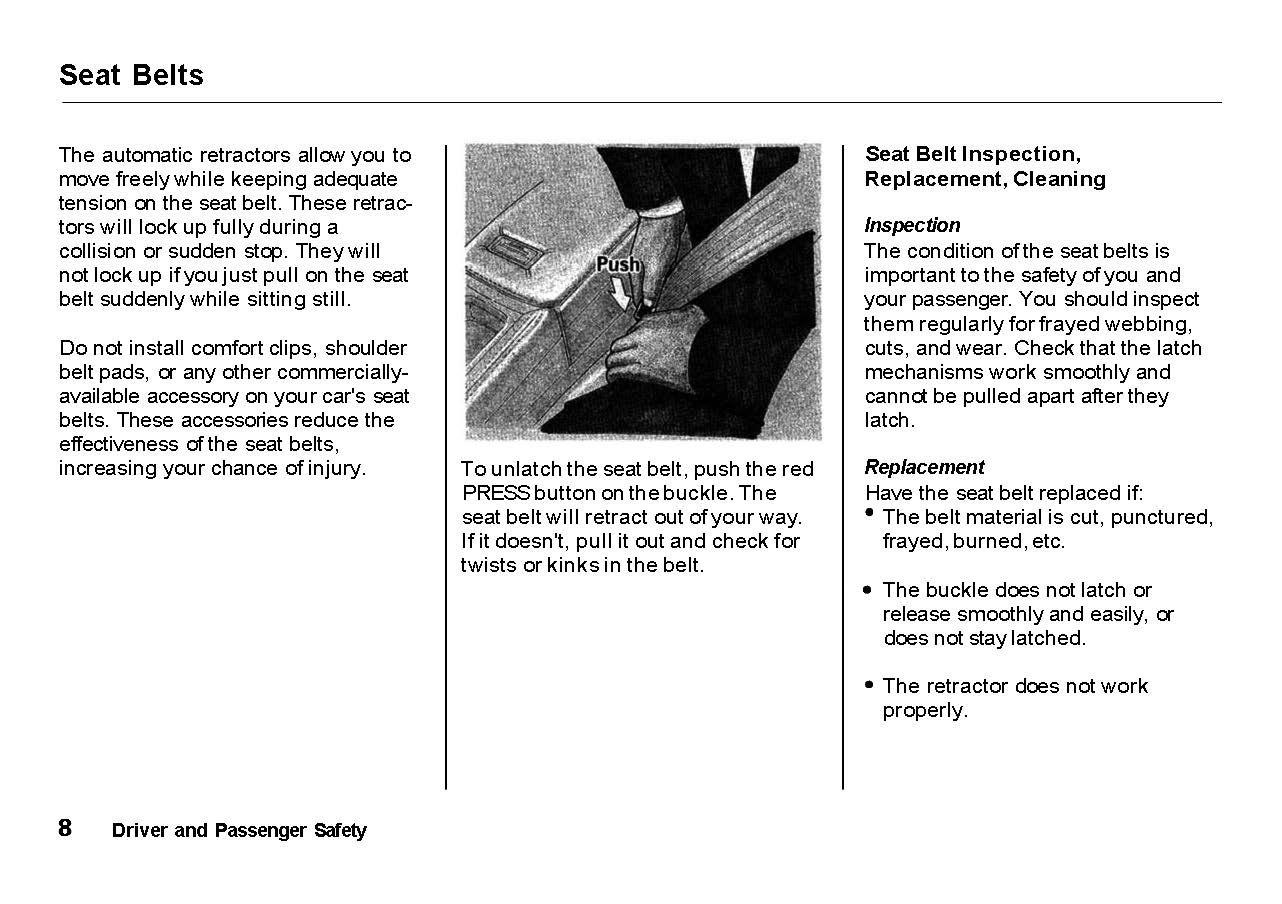 Seat Belts

The automatic retractors allow you to move freely while keeping adequate tension on the seat belt. These retractors will lock up fully during a collision or sudden stop. They will not lock up if you just pull on the seat belt suddenly while sitting still.

Do not install comfort clips, shoulder belt pads, or any other commercially-available accessory on your car's seat belts. These accessories reduce the effectiveness of the seat belts, increasing your chance of injury.

Push

To unlatch the seat belt, push the red PRESS button on the buckle. The seat belt will retract out of your way. If it doesn't, pull it out and check for twists or kinks in the belt.

Seat Belt Inspection, Replacement, Cleaning

Inspection
The condition of the seat belts is important to the safety of you and your passenger. You should inspect them regularly for frayed webbing, cuts, and wear. Check that the latch mechanisms work smoothly and cannot be pulled apart after they latch.

Replacement
Have the seat belt replaced if:
• The belt material is cut, punctured, frayed, burned, etc.

• The buckle does not latch or release smoothly and easily, or does not stay latched.

• The retractor does not work properly.

8 Driver and Passenger Safety